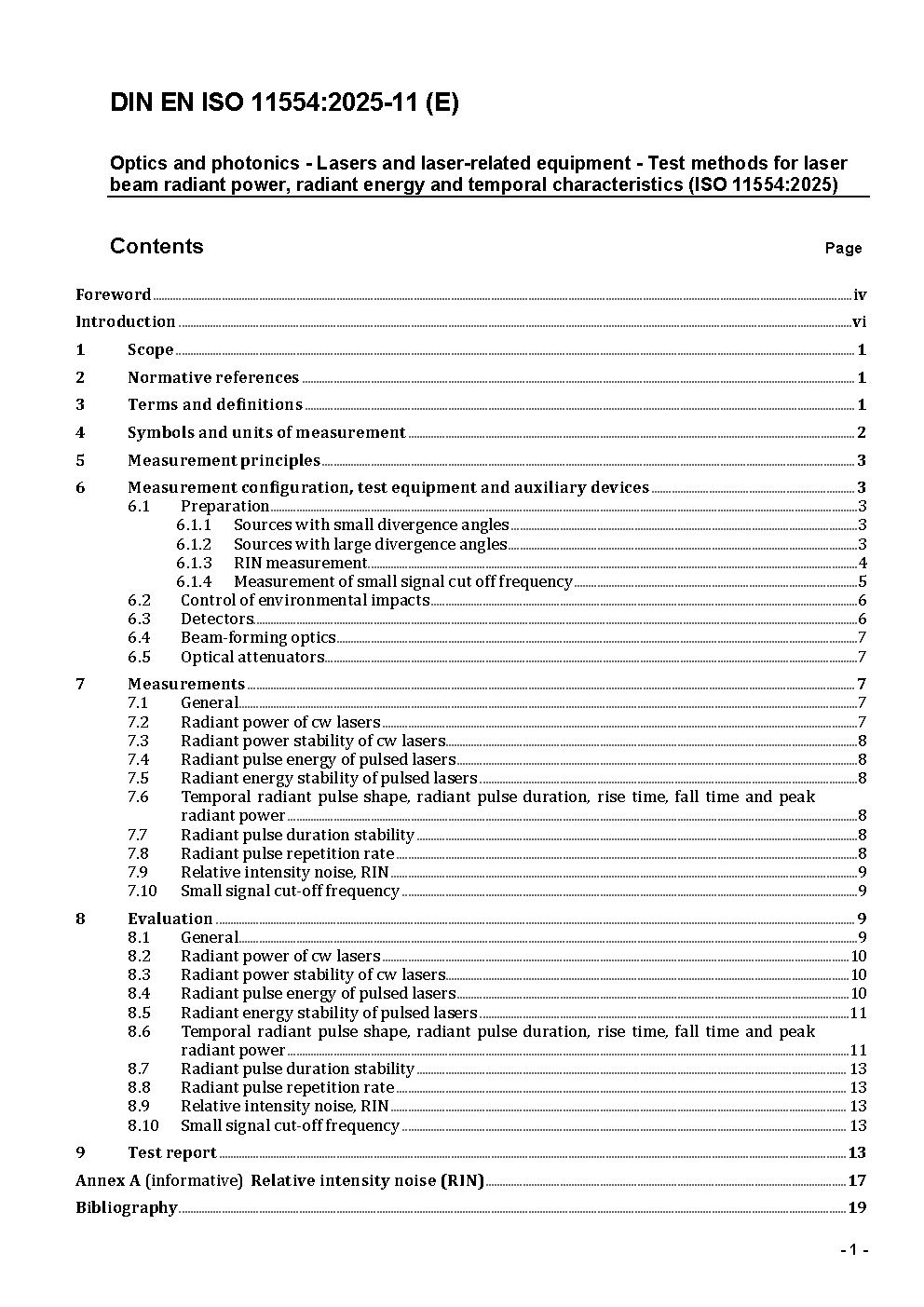 DIN EN ISO 11554:2025-11 (E)

Optics and photonics - Lasers and laser-related equipment - Test methods for laser beam radiant power, radiant energy and temporal characteristics (ISO 11554:2025)

Contents Page

Foreword iv
Introduction vi
1 Scope 1
2 Normative references 1
3 Terms and definitions 1
4 Symbols and units of measurement 2
5 Measurement principles 3
6 Measurement configuration, test equipment and auxiliary devices 3
6.1 Preparation 3
6.1.1 Sources with small divergence angles 3
6.1.2 Sources with large divergence angles 3
6.1.3 RIN measurement 4
6.1.4 Measurement of small signal cut off frequency 5
6.2 Control of environmental impacts 6
6.3 Detectors 6
6.4 Beam-forming optics 7
6.5 Optical attenuators 7
7 Measurements 7
7.1 General 7
7.2 Radiant power of cw lasers 7
7.3 Radiant power stability of cw lasers 8
7.4 Radiant pulse energy of pulsed lasers 8
7.5 Radiant energy stability of pulsed lasers 8
7.6 Temporal radiant pulse shape, radiant pulse duration, rise time, fall time and peak radiant power 8
7.7 Radiant pulse duration stability 8
7.8 Radiant pulse repetition rate 8
7.9 Relative intensity noise, RIN 9
7.10 Small signal cut-off frequency 9
8 Evaluation 9
8.1 General 9
8.2 Radiant power of cw lasers 10
8.3 Radiant power stability of cw lasers 10
8.4 Radiant pulse energy of pulsed lasers 10
8.5 Radiant energy stability of pulsed lasers 11
8.6 Temporal radiant pulse shape, radiant pulse duration, rise time, fall time and peak radiant power 11
8.7 Radiant pulse duration stability 13
8.8 Radiant pulse repetition rate 13
8.9 Relative intensity noise, RIN 13
8.10 Small signal cut-off frequency 13
9 Test report 13
Annex A (informative) Relative intensity noise (RIN) 17
Bibliography 19

- 1 -